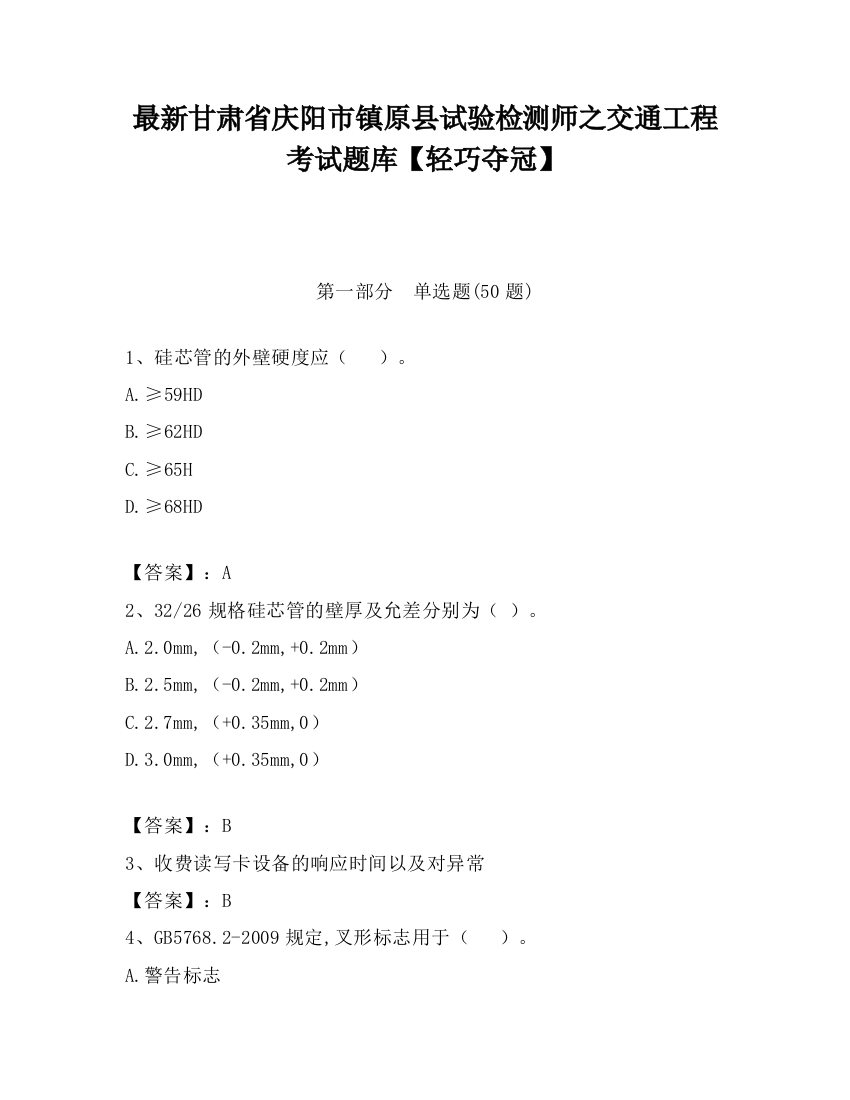 最新甘肃省庆阳市镇原县试验检测师之交通工程考试题库【轻巧夺冠】

第一部分　单选题(50 题)

1、硅芯管的外壁硬度应（　　）。

A.≥59HD

B.≥62HD

C.≥65H

D.≥68HD

【答案】：A

2、32/26 规格硅芯管的壁厚及允差分别为（ ）。

A.2.0mm，（-0.2mm,+0.2mm）

B.2.5mm，（-0.2mm,+0.2mm）

C.2.7mm，（+0.35mm,0）

D.3.0mm，（+0.35mm,0）

【答案】：B

3、收费读写卡设备的响应时间以及对异常

【答案】：B

4、GB5768.2-2009 规定,叉形标志用于（　　）。

A.警告标志